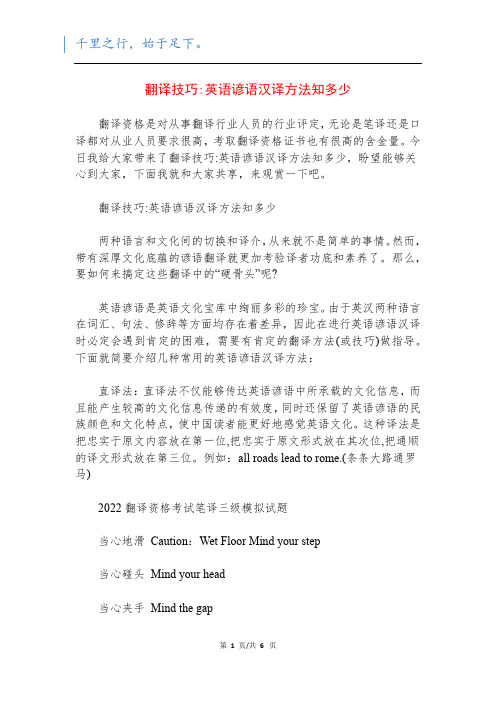 千里之行，始于足下。

翻译技巧:英语谚语汉译方法知多少

翻译资格是对从事翻译行业人员的行业评定，无论是笔译还是口译都对从业人员要求很高，考取翻译资格证书也有很高的含金量。今日我给大家带来了翻译技巧:英语谚语汉译方法知多少，盼望能够关心到大家，下面我就和大家共享，来观赏一下吧。

翻译技巧:英语谚语汉译方法知多少

两种语言和文化间的切换和译介，从来就不是简单的事情。然而，带有深厚文化底蕴的谚语翻译就更加考验译者功底和素养了。那么，要如何来搞定这些翻译中的“硬骨头”呢?

英语谚语是英语文化宝库中绚丽多彩的珍宝。由于英汉两种语言在词汇、句法、修辞等方面均存在着差异，因此在进行英语谚语汉译时必定会遇到肯定的困难，需要有肯定的翻译方法(或技巧)做指导。下面就简要介绍几种常用的英语谚语汉译方法：

直译法：直译法不仅能够传达英语谚语中所承载的文化信息，而且能产生较高的文化信息传递的有效度，同时还保留了英语谚语的民族颜色和文化特点，使中国读者能更好地感觉英语文化。这种译法是把忠实于原文内容放在第一位,把忠实于原文形式放在其次位,把通顺的译文形式放在第三位。例如：all roads lead to rome.(条条大路通罗马)

2022 翻译资格考试笔译三级模拟试题

当心地滑 Caution：Wet Floor Mind your step

当心碰头 Mind your head

当心夹手 Mind the gap

第 1 页/共 6 页